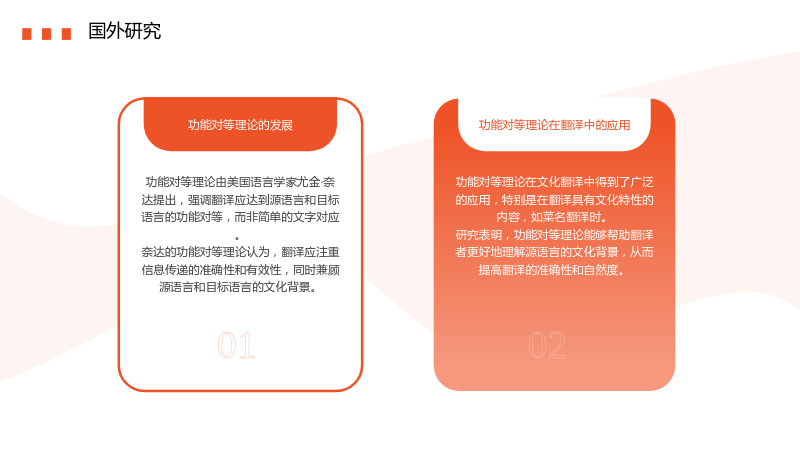 国外研究

功能对等理论的发展

功能对等理论由美国语言学家尤金·奈达提出，强调翻译应达到源语言和目标语言的功能对等，而非简单的文字对应。

奈达的功能对等理论认为，翻译应注重信息传递的准确性和有效性，同时兼顾源语言和目标语言的文化背景。

01

功能对等理论在翻译中的应用

功能对等理论在文化翻译中得到了广泛的应用，特别是在翻译具有文化特性的内容，如菜名翻译时。

研究表明，功能对等理论能够帮助翻译者更好地理解源语言的文化背景，从而提高翻译的准确性和自然度。

02